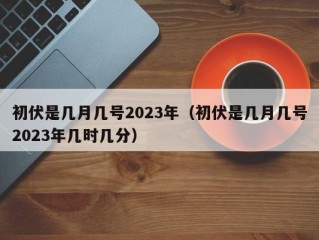 初伏是几月几号2023年（初伏是几月几号2023年几时几分）